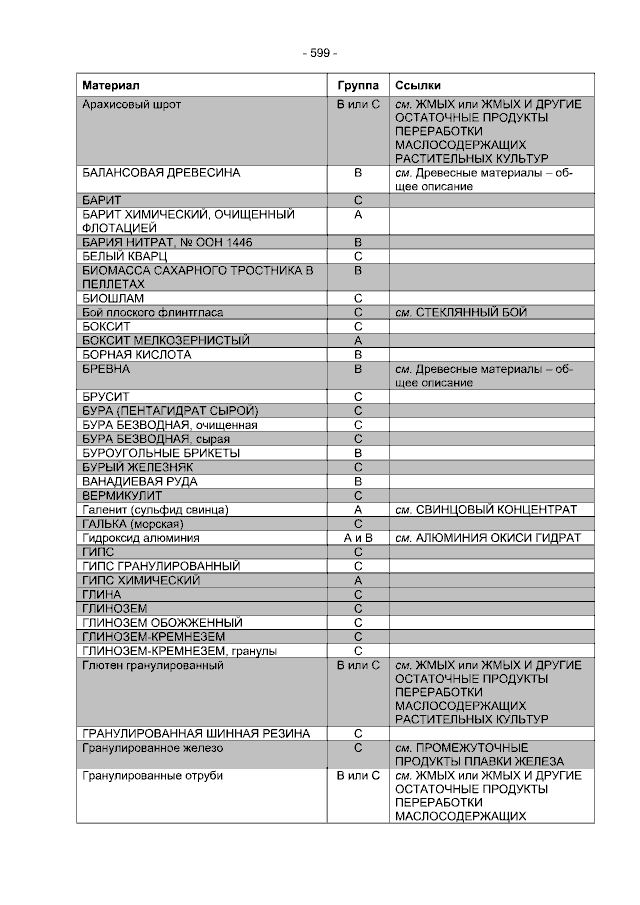 - 599 -

| Материал | Группа | Ссылки |
|---|---|---|
| Арахисовый шрот | В или С | см. ЖМЫХ или ЖМЫХ И ДРУГИЕ ОСТАТОЧНЫЕ ПРОДУКТЫ ПЕРЕРАБОТКИ МАСЛОСОДЕРЖАЩИХ РАСТИТЕЛЬНЫХ КУЛЬТУР |
| БАЛАНСОВАЯ ДРЕВЕСИНА | В | см. Древесные материалы – общее описание |
| БАРИТ | С | |
| БАРИТ ХИМИЧЕСКИЙ, ОЧИЩЕННЫЙ ФЛОТАЦИЕЙ | А | |
| БАРИЯ НИТРАТ, № ООН 1446 | В | |
| БЕЛЫЙ КВАРЦ | С | |
| БИОМАССА САХАРНОГО ТРОСТНИКА В ПЕЛЛЕТАХ | В | |
| БИОШЛАМ | С | |
| Бой плоского флинтгласа | С | см. СТЕКЛЯННЫЙ БОЙ |
| БОКСИТ | С | |
| БОКСИТ МЕЛКОЗЕРНИСТЫЙ | А | |
| БОРНАЯ КИСЛОТА | В | |
| БРЕВНА | В | см. Древесные материалы – общее описание |
| БРУСИТ | С | |
| БУРА (ПЕНТАГИДРАТ СЫРОЙ) | С | |
| БУРА БЕЗВОДНАЯ, очищенная | С | |
| БУРА БЕЗВОДНАЯ, сырая | С | |
| БУРОУГОЛЬНЫЕ БРИКЕТЫ | В | |
| БУРЫЙ ЖЕЛЕЗНЯК | С | |
| ВАНАДИЕВАЯ РУДА | В | |
| ВЕРМИКУЛИТ | С | |
| Галенит (сульфид свинца) | А | см. СВИНЦОВЫЙ КОНЦЕНТРАТ |
| ГАЛЬКА (морская) | С | |
| Гидроксид алюминия | А и В | см. АЛЮМИНИЯ ОКИСИ ГИДРАТ |
| ГИПС | С | |
| ГИПС ГРАНУЛИРОВАННЫЙ | С | |
| ГИПС ХИМИЧЕСКИЙ | А | |
| ГЛИНА | С | |
| ГЛИНОЗЕМ | С | |
| ГЛИНОЗЕМ ОБОЖЖЕННЫЙ | С | |
| ГЛИНОЗЕМ-КРЕМНЕЗЕМ | С | |
| ГЛИНОЗЕМ-КРЕМНЕЗЕМ, гранулы | С | |
| Глютен гранулированный | В или С | см. ЖМЫХ или ЖМЫХ И ДРУГИЕ ОСТАТОЧНЫЕ ПРОДУКТЫ ПЕРЕРАБОТКИ МАСЛОСОДЕРЖАЩИХ РАСТИТЕЛЬНЫХ КУЛЬТУР |
| ГРАНУЛИРОВАННАЯ ШИННАЯ РЕЗИНА | С | |
| Гранулированное железо | С | см. ПРОМЕЖУТОЧНЫЕ ПРОДУКТЫ ПЛАВКИ ЖЕЛЕЗА |
| Гранулированные отруби | В или С | см. ЖМЫХ или ЖМЫХ И ДРУГИЕ ОСТАТОЧНЫЕ ПРОДУКТЫ ПЕРЕРАБОТКИ МАСЛОСОДЕРЖАЩИХ |